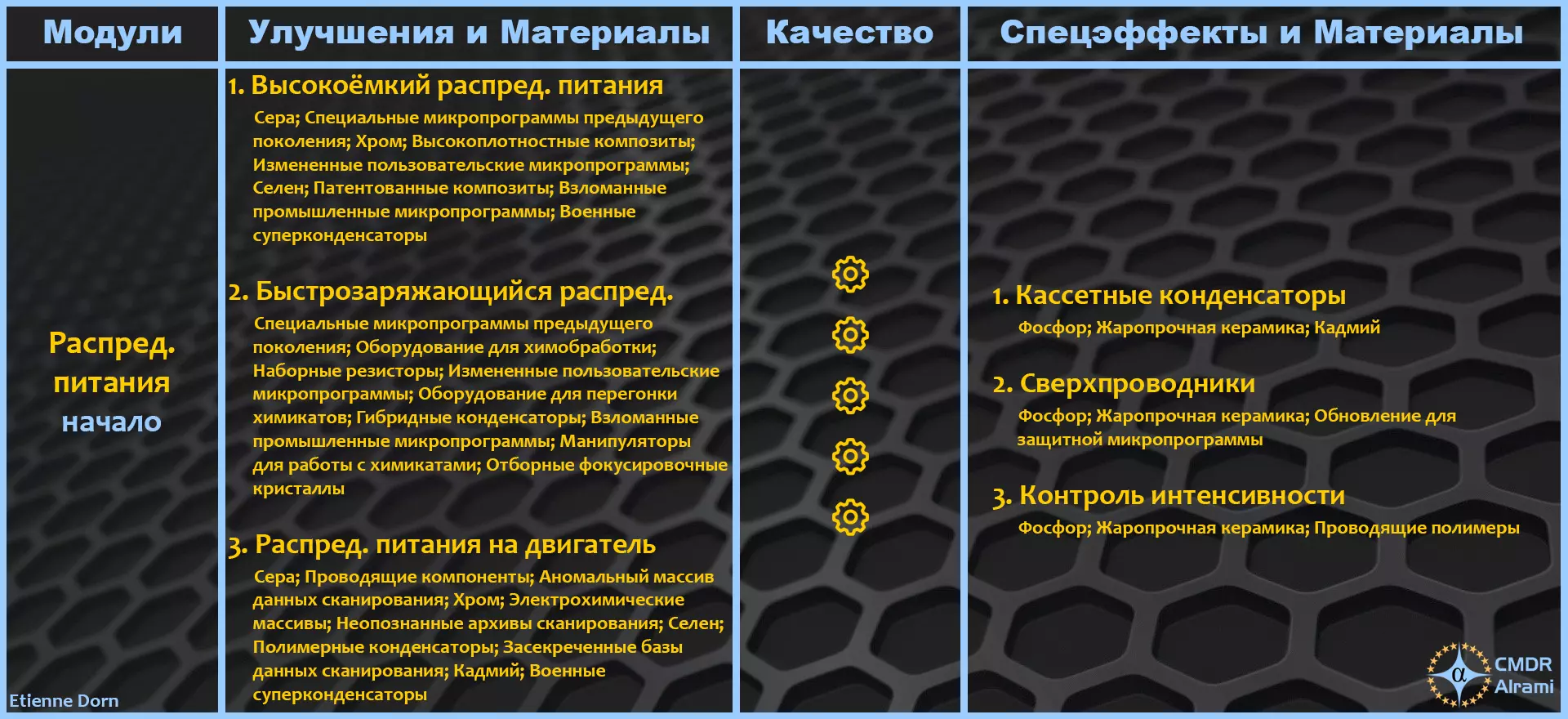 Модули

Распред. питания начало

Etienne Dorn

Улучшения и Материалы

1. Высокоёмкий распред. питания

Сера; Специальные микропрограммы предыдущего поколения; Хром; Высокоплотностные композиты; Измененные пользовательские микропрограммы; Селен; Патентованные композиты; Взломанные промышленные микропрограммы; Военные суперконденсаторы

2. Быстрозаряжающийся распред.

Специальные микропрограммы предыдущего поколения; Оборудование для химобработки; Наборные резисторы; Измененные пользовательские микропрограммы; Оборудование для перегонки химикатов; Гибридные конденсаторы; Взломанные промышленные микропрограммы; Манипуляторы для работы с химикатами; Отборные фокусировочные кристаллы

3. Распред. питания на двигатель

Сера; Проводящие компоненты; Аномальный массив данных сканирования; Хром; Электрохимические массивы; Неопознанные архивы сканирования; Селен; Полимерные конденсаторы; Засекреченные базы данных сканирования; Кадмий; Военные суперконденсаторы

Качество

Спецэффекты и Материалы

1. Кассетные конденсаторы

Фосфор; Жаропрочная керамика; Кадмий

2. Сверхпроводники

Фосфор; Жаропрочная керамика; Обновление для защитной микропрограммы

3. Контроль интенсивности

Фосфор; Жаропрочная керамика; Проводящие полимеры

CMDR
Alrami